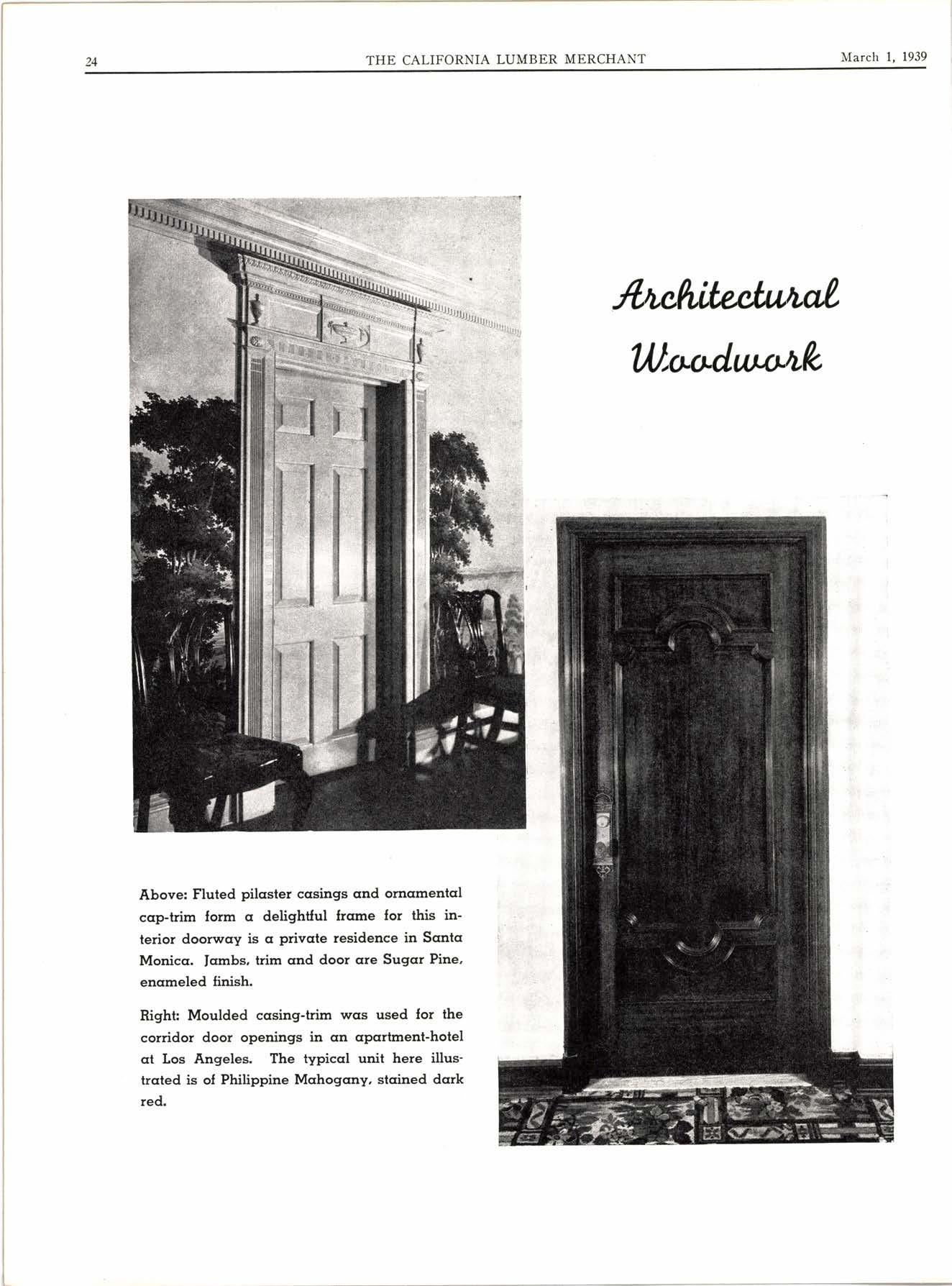 24 THE CALIFORNIA LUMBER MERCHANT March 1, 1939

Architectural Woodwork

Above: Fluted pilaster casings and ornamental cap-trim form a delightful frame for this interior doorway is a private residence in Santa Monica. Jambs, trim and door are Sugar Pine, enameled finish.

Right: Moulded casing-trim was used for the corridor door openings in an apartment-hotel at Los Angeles. The typical unit here illustrated is of Philippine Mahogany, stained dark red.